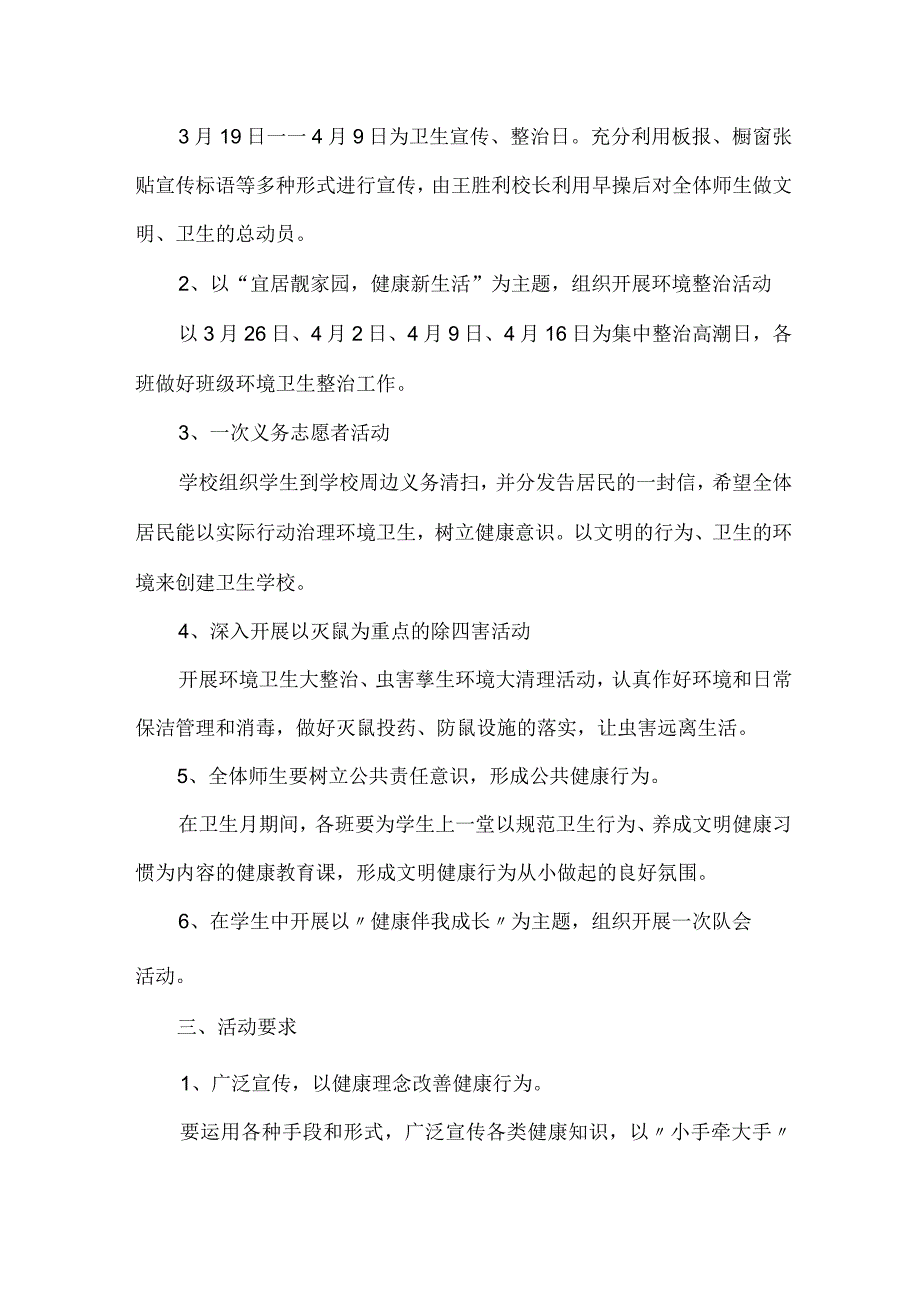 3月19日一一4月9日为卫生宣传、整治日。充分利用板报、橱窗张贴宣传标语等多种形式进行宣传，由王胜利校长利用早操后对全体师生做文明、卫生的总动员。

2、以“宜居靓家园，健康新生活”为主题，组织开展环境整治活动

以3月26日、4月2日、4月9日、4月16日为集中整治高潮日，各班做好班级环境卫生整治工作。

3、一次义务志愿者活动

学校组织学生到学校周边义务清扫，并分发告居民的一封信，希望全体居民能以实际行动治理环境卫生，树立健康意识。以文明的行为、卫生的环境来创建卫生学校。

4、深入开展以灭鼠为重点的除四害活动

开展环境卫生大整治、虫害孳生环境大清理活动，认真作好环境和日常保洁管理和消毒，做好灭鼠投药、防鼠设施的落实，让虫害远离生活。

5、全体师生要树立公共责任意识，形成公共健康行为。

在卫生月期间，各班要为学生上一堂以规范卫生行为、养成文明健康习惯为内容的健康教育课，形成文明健康行为从小做起的良好氛围。

6、在学生中开展以〃健康伴我成长〃为主题，组织开展一次队会活动。

三、活动要求

1、广泛宣传，以健康理念改善健康行为。

要运用各种手段和形式，广泛宣传各类健康知识，以〃小手牵大手〃